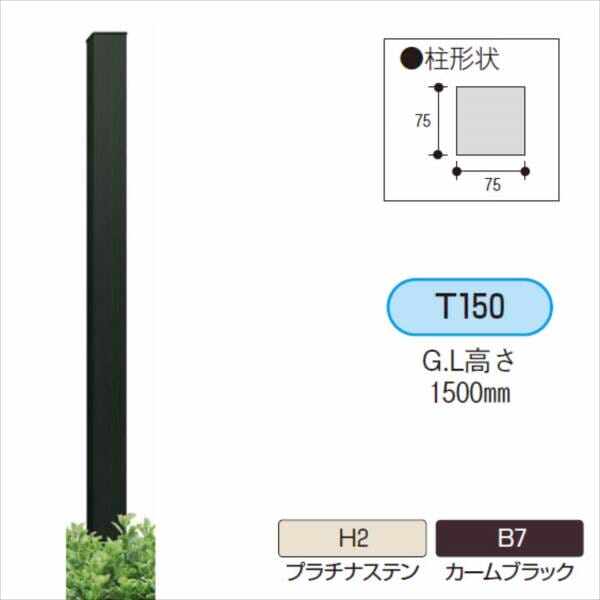 ●柱形状

75

75

T150

G.L高さ
1500㎜

H2
プラチナステン

B7
カームブラック